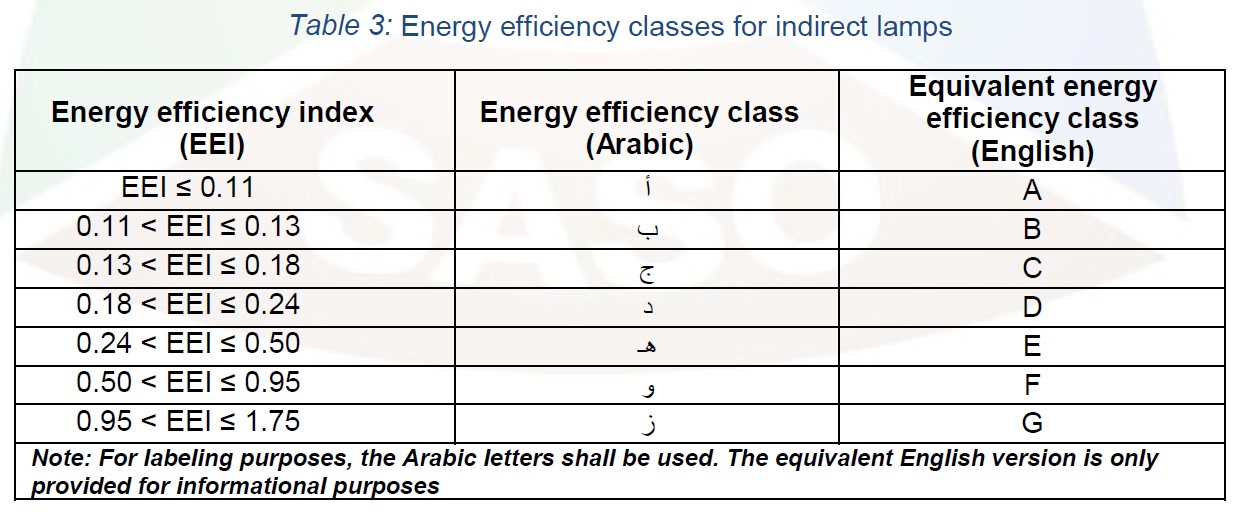 Table 3: Energy efficiency classes for indirect lamps

| Energy efficiency index (EEI) | Energy efficiency class (Arabic) | Equivalent energy efficiency class (English) |
|---|---|---|
| EEI ≤ 0.11 | أ | A |
| 0.11 < EEI ≤ 0.13 | ب | B |
| 0.13 < EEI ≤ 0.18 | ج | C |
| 0.18 < EEI ≤ 0.24 | د | D |
| 0.24 < EEI ≤ 0.50 | هـ | E |
| 0.50 < EEI ≤ 0.95 | و | F |
| 0.95 < EEI ≤ 1.75 | ز | G |
| Note: For labeling purposes, the Arabic letters shall be used. The equivalent English version is only provided for informational purposes | | |

SASO